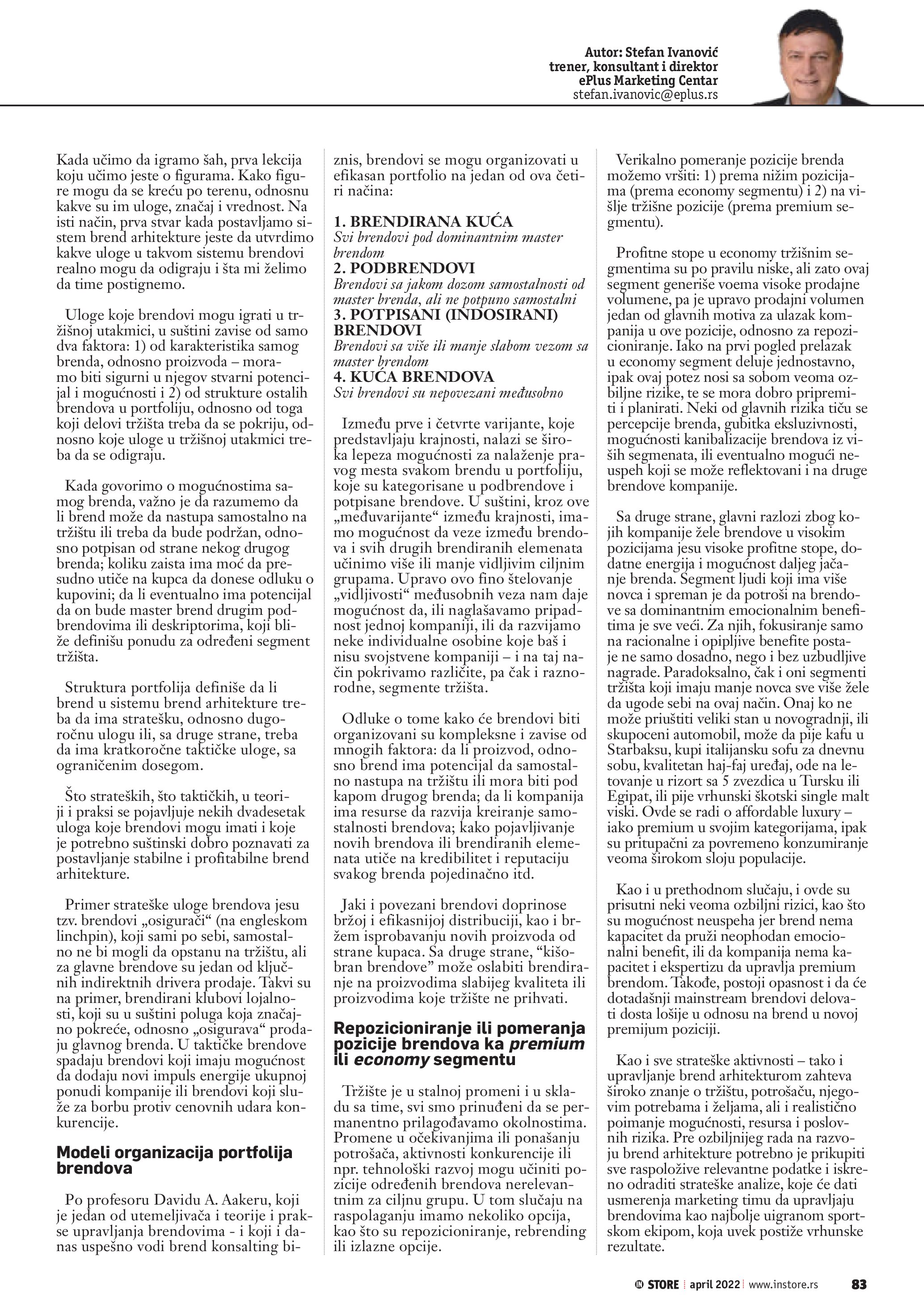 Autor: Stefan Ivanović
trener, konsultant i direktor
ePlus Marketing Centar
stefan.ivanovic@eplus.rs

Kada učimo da igramo šah, prva lekcija koju učimo jeste o figurama. Kako figure mogu da se kreću po terenu, odnosnu kakve su im uloge, značaj i vrednost. Na isti način, prva stvar kada postavljamo sistem brend arhitekture jeste da utvrdimo kakve uloge u takvom sistemu brendovi realno mogu da odigraju i šta mi želimo da time postignemo.

Uloge koje brendovi mogu igrati u tržišnoj utakmici, u suštini zavise od samo dva faktora: 1) od karakteristika samog brenda, odnosno proizvoda – moramo biti sigurni u njegov stvarni potencijal i mogućnosti i 2) od strukture ostalih brendova u portfoliju, odnosno od toga koji delovi tržišta treba da se pokriju, odnosno koje uloge u tržišnoj utakmici treba da se odigraju.

Kada govorimo o mogućnostima samog brenda, važno je da razumemo da li brend može da nastupa samostalno na tržištu ili treba da bude podržan, odnosno potpisan od strane nekog drugog brenda; koliku zaista ima moć da presudno utiče na kupca da donese odluku o kupovini; da li eventualno ima potencijal da on bude master brend drugim podbrendovima ili deskriptorima, koji bliže definišu ponudu za određeni segment tržišta.

Struktura portfolija definiše da li brend u sistemu brend arhitekture treba da ima stratešku, odnosno dugoročnu ulogu ili, sa druge strane, treba da ima kratkoročne taktičke uloge, sa ograničenim dosegom.

Što strateških, što taktičkih, u teoriji i praksi se pojavljuje nekih dvadesetak uloga koje brendovi mogu imati i koje je potrebno suštinski dobro poznavati za postavljanje stabilne i profitabilne brend arhitekture.

Primer strateške uloge brendova jesu tzv. brendovi „osigurači“ (na engleskom linchpin), koji sami po sebi, samostalno ne bi mogli da opstanu na tržištu, ali za glavne brendove su jedan od ključnih indirektnih drivera prodaje. Takvi su na primer, brendirani klubovi lojalnosti, koji su u suštini poluga koja značajno pokreće, odnosno „osigurava“ prodaju glavnog brenda. U taktičke brendove spadaju brendovi koji imaju mogućnost da dodaju novi impuls energije ukupnoj ponudi kompanije ili brendovi koji služe za borbu protiv cenovnih udara konkurencije.

Modeli organizacija portfolija brendova

Po profesoru Davidu A. Aakeru, koji je jedan od utemeljivača i teorije i prakse upravljanja brendovima - i koji i danas uspešno vodi brend konsalting biznis, brendovi se mogu organizovati u efikasan portfolio na jedan od ova četiri načina:

1. BRENDIRANA KUĆA
Svi brendovi pod dominantnim master brendom
2. PODBRENDOVI
Brendovi sa jakom dozom samostalnosti od master brenda, ali ne potpuno samostalni
3. POTPISANI (INDOSIRANI) BRENDOVI
Brendovi sa više ili manje slabom vezom sa master brendom
4. KUĆA BRENDOVA
Svi brendovi su nepovezani međusobno

Između prve i četvrte varijante, koje predstavljaju krajnosti, nalazi se široka lepeza mogućnosti za nalaženje pravog mesta svakom brendu u portfoliju, koje su kategorisane u podbrendove i potpisane brendove. U suštini, kroz ove „međuvarijante“ između krajnosti, imamo mogućnost da veze između brendova i svih drugih brendiranih elemenata učinimo više ili manje vidljivim ciljnim grupama. Upravo ovo fino štelovanje „vidljivosti“ međusobnih veza nam daje mogućnost da, ili naglašavamo pripadnost jednoj kompaniji, ili da razvijamo neke individualne osobine koje baš i nisu svojstvene kompaniji – i na taj način pokrivamo različite, pa čak i raznorodne, segmente tržišta.

Odluke o tome kako će brendovi biti organizovani su kompleksne i zavise od mnogih faktora: da li proizvod, odnosno brend ima potencijal da samostalno nastupa na tržištu ili mora biti pod kapom drugog brenda; da li kompanija ima resurse da razvija kreiranje samostalnosti brendova; kako pojavljivanje novih brendova ili brendiranih elemenata utiče na kredibilitet i reputaciju svakog brenda pojedinačno itd.

Jaki i povezani brendovi doprinose bržoj i efikasnijoj distribuciji, kao i bržem isprobavanju novih proizvoda od strane kupaca. Sa druge strane, “kišobran brendove” može oslabiti brendiranje na proizvodima slabijeg kvaliteta ili proizvodima koje tržište ne prihvati.

Repozicioniranje ili pomeranja pozicije brendova ka premium ili economy segmentu

Tržište je u stalnoj promeni i u skladu sa time, svi smo prinuđeni da se permanentno prilagođavamo okolnostima. Promene u očekivanjima ili ponašanju potrošača, aktivnosti konkurencije ili npr. tehnološki razvoj mogu učiniti pozicije određenih brendova nerelevantnim za ciljnu grupu. U tom slučaju na raspolaganju imamo nekoliko opcija, kao što su repozicioniranje, rebrending ili izlazne opcije.

Verikalno pomeranje pozicije brenda možemo vršiti: 1) prema nižim pozicijama (prema economy segmentu) i 2) na višlje tržišne pozicije (prema premium segmentu).

Profitne stope u economy tržišnim segmentima su po pravilu niske, ali zato ovaj segment generiše voema visoke prodajne volumene, pa je upravo prodajni volumen jedan od glavnih motiva za ulazak kompanija u ove pozicije, odnosno za repozicioniranje. Iako na prvi pogled prelazak u economy segment deluje jednostavno, ipak ovaj potez nosi sa sobom veoma ozbiljne rizike, te se mora dobro pripremiti i planirati. Neki od glavnih rizika tiču se percepcije brenda, gubitka ekskluzivnosti, mogućnosti kanibalizacije brendova iz viših segmenata, ili eventualno mogući neuspeh koji se može reflektovani i na druge brendove kompanije.

Sa druge strane, glavni razlozi zbog kojih kompanije žele brendove u visokim pozicijama jesu visoke profitne stope, dodatne energija i mogućnost daljeg jačanje brenda. Segment ljudi koji ima više novca i spreman je da potroši na brendove sa dominantnim emocionalnim benefitima je sve veći. Za njih, fokusiranje samo na racionalne i opipljive benefite postaje ne samo dosadno, nego i bez uzbudljive nagrade. Paradoksalno, čak i oni segmenti tržišta koji imaju manje novca sve više žele da ugode sebi na ovaj način. Onaj ko ne može priuštiti veliki stan u novogradnji, ili skupoceni automobil, može da pije kafu u Starbaksu, kupi italijansku sofu za dnevnu sobu, kvalitetan haj-faj uređaj, ode na letovanje u rizort sa 5 zvezdica u Tursku ili Egipat, ili pije vrhunski škotski single malt viski. Ovde se radi o affordable luxury – iako premium u svojim kategorijama, ipak su pritupačni za povremeno konzumiranje veoma širokom sloju populacije.

Kao i u prethodnom slučaju, i ovde su prisutni neki veoma ozbiljni rizici, kao što su mogućnost neuspeha jer brend nema kapacitet da pruži neophodan emocionalni benefit, ili da kompanija nema kapacitet i ekspertizu da upravlja premium brendom. Takođe, postoji opasnost i da će dotadašnji mainstream brendovi delovati dosta lošije u odnosu na brend u novoj premijum poziciji.

Kao i sve strateške aktivnosti – tako i upravljanje brend arhitekturom zahteva široko znanje o tržištu, potrošaču, njegovim potrebama i željama, ali i realistično poimanje mogućnosti, resursa i poslovnih rizika. Pre ozbiljnijeg rada na razvoju brend arhitekture potrebno je prikupiti sve raspoložive relevantne podatke i iskreno odraditi strateške analize, koje će dati usmerenja marketing timu da upravljaju brendovima kao najbolje uigranom sportskom ekipom, koja uvek postiže vrhunske rezultate.

STORE | april 2022 | www.instore.rs 83